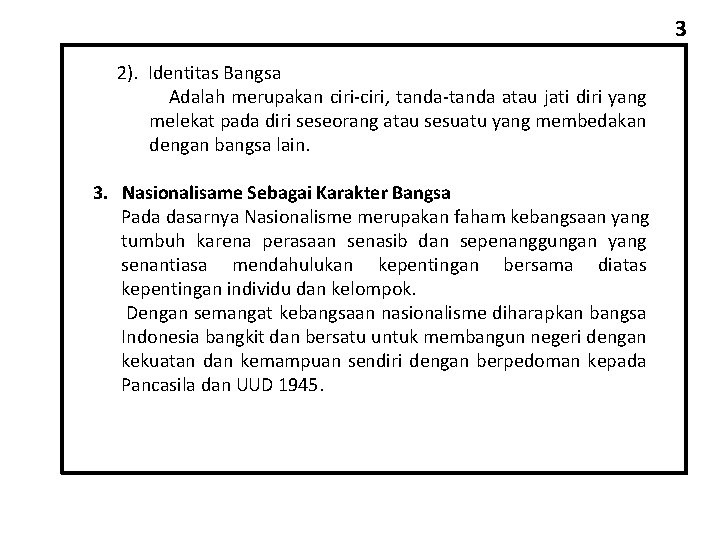 3

2). Identitas Bangsa

Adalah merupakan ciri-ciri, tanda-tanda atau jati diri yang melekat pada diri seseorang atau sesuatu yang membedakan dengan bangsa lain.

3. Nasionalisame Sebagai Karakter Bangsa

Pada dasarnya Nasionalisme merupakan faham kebangsaan yang tumbuh karena perasaan senasib dan sepenanggungan yang senantiasa mendahulukan kepentingan bersama diatas kepentingan individu dan kelompok.

Dengan semangat kebangsaan nasionalisme diharapkan bangsa Indonesia bangkit dan bersatu untuk membangun negeri dengan kekuatan dan kemampuan sendiri dengan berpedoman kepada Pancasila dan UUD 1945.